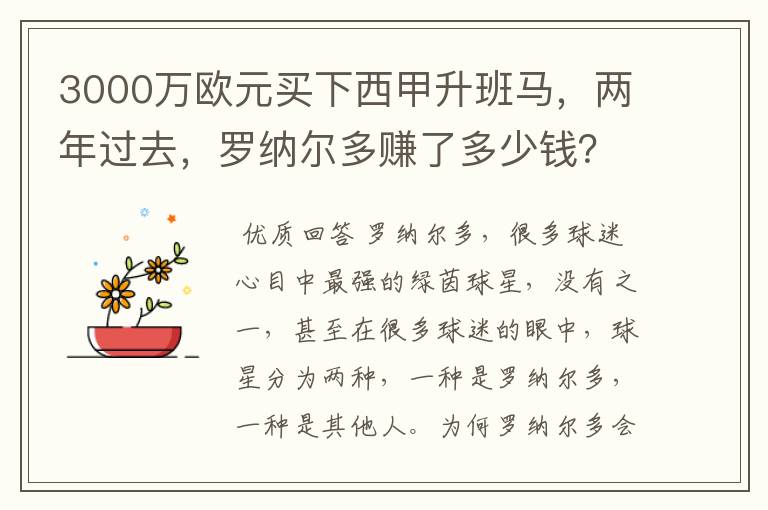 3000万欧元买下西甲升班马，两年过去，罗纳尔多赚了多少钱？

优质回答 罗纳尔多，很多球迷心目中最强的绿茵球星，没有之一，甚至在很多球迷的眼中，球星分为两种，一种是罗纳尔多，一种是其他人。为何罗纳尔多会